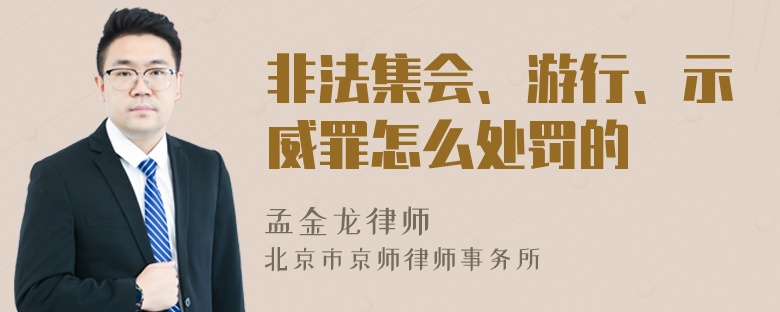 非法集会、游行、示威罪怎么处罚的

孟金龙律师
北京市京师律师事务所